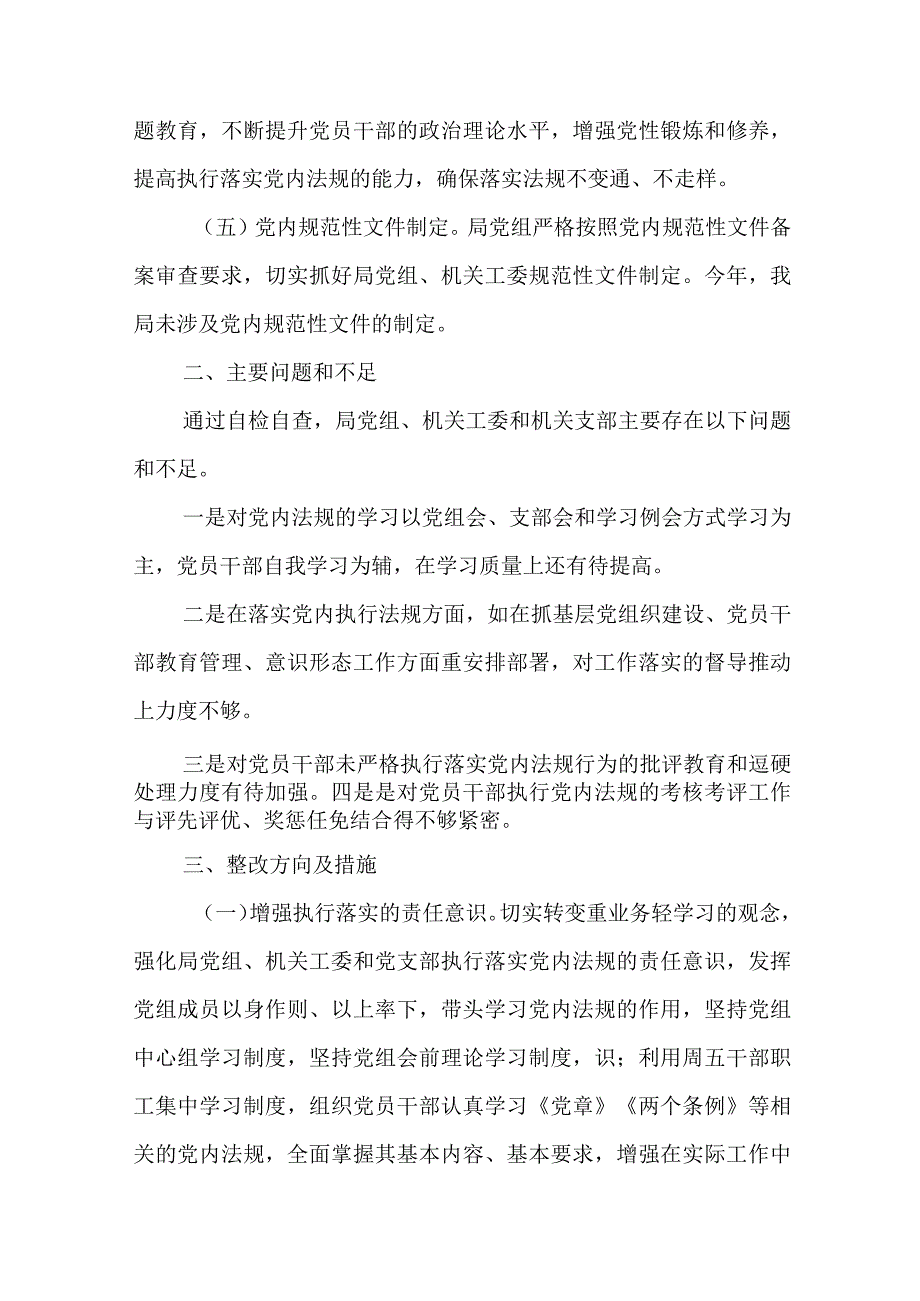 题教育，不断提升党员干部的政治理论水平，增强党性锻炼和修养，提高执行落实党内法规的能力，确保落实法规不变通、不走样。

（五）党内规范性文件制定。局党组严格按照党内规范性文件备案审查要求，切实抓好局党组、机关工委规范性文件制定。今年，我局未涉及党内规范性文件的制定。

二、主要问题和不足

通过自检自查，局党组、机关工委和机关支部主要存在以下问题和不足。

一是对党内法规的学习以党组会、支部会和学习例会方式学习为主，党员干部自我学习为辅，在学习质量上还有待提高。

二是在落实党内执行法规方面，如在抓基层党组织建设、党员干部教育管理、意识形态工作方面重安排部署，对工作落实的督导推动上力度不够。

三是对党员干部未严格执行落实党内法规行为的批评教育和逗硬处理力度有待加强。四是是对党员干部执行党内法规的考核考评工作与评先评优、奖惩任免结合得不够紧密。

三、整改方向及措施

（一）增强执行落实的责任意识。切实转变重业务轻学习的观念，强化局党组、机关工委和党支部执行落实党内法规的责任意识，发挥党组成员以身作则、以上率下，带头学习党内法规的作用，坚持党组中心组学习制度，坚持党组会前理论学习制度，识；利用周五干部职工集中学习制度，组织党员干部认真学习《党章》《两个条例》等相关的党内法规，全面掌握其基本内容、基本要求，增强在实际工作中